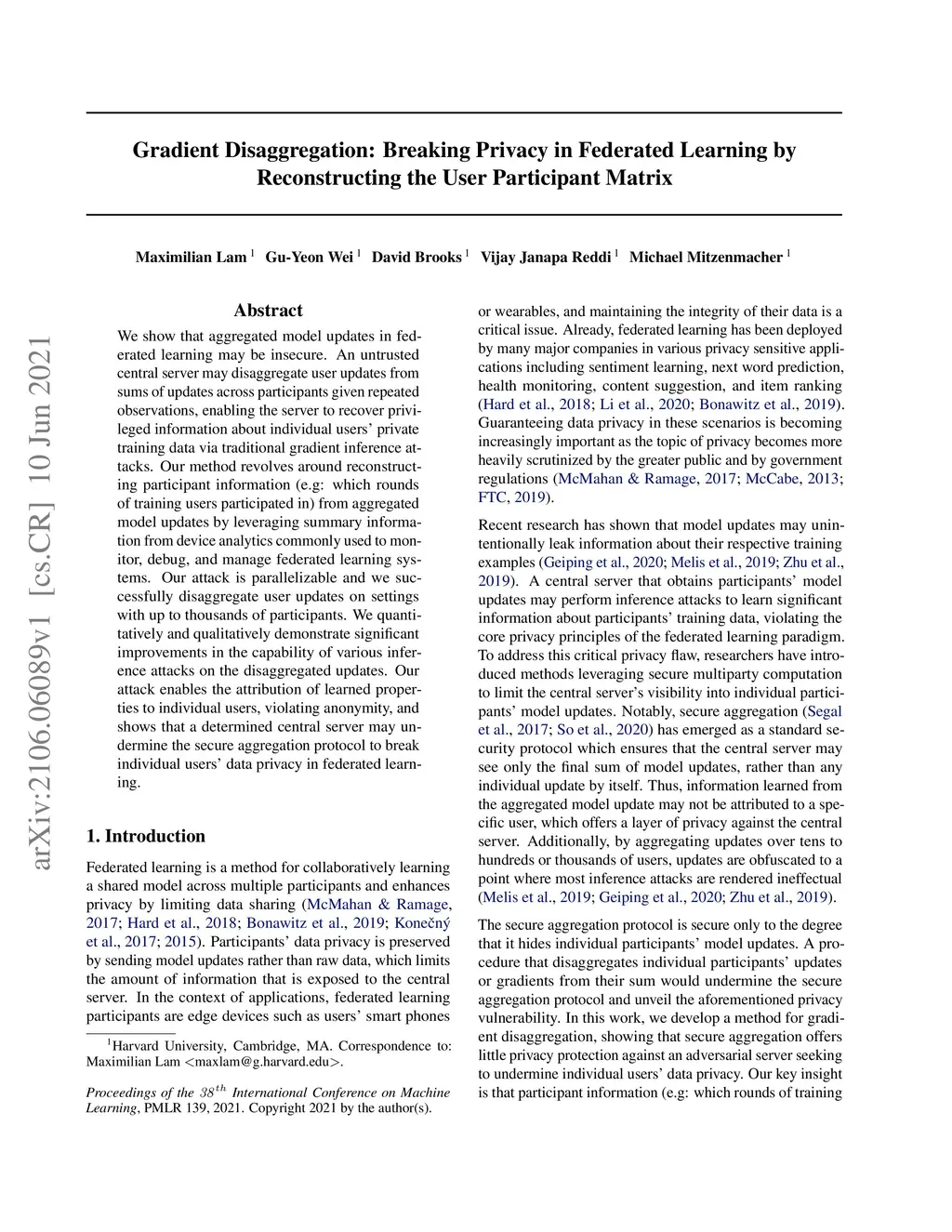 arXiv:2106.06089v1 [cs.CR] 10 Jun 2021

Gradient Disaggregation: Breaking Privacy in Federated Learning by Reconstructing the User Participant Matrix

Maximilian Lam $^1$ Gu-Yeon Wei $^1$ David Brooks $^1$ Vijay Janapa Reddi $^1$ Michael Mitzenmacher $^1$

Abstract

We show that aggregated model updates in federated learning may be insecure. An untrusted central server may disaggregate user updates from sums of updates across participants given repeated observations, enabling the server to recover privileged information about individual users' private training data via traditional gradient inference attacks. Our method revolves around reconstructing participant information (e.g: which rounds of training users participated in) from aggregated model updates by leveraging summary information from device analytics commonly used to monitor, debug, and manage federated learning systems. Our attack is parallelizable and we successfully disaggregate user updates on settings with up to thousands of participants. We quantitatively and qualitatively demonstrate significant improvements in the capability of various inference attacks on the disaggregated updates. Our attack enables the attribution of learned properties to individual users, violating anonymity, and shows that a determined central server may undermine the secure aggregation protocol to break individual users' data privacy in federated learning.

1. Introduction

Federated learning is a method for collaboratively learning a shared model across multiple participants and enhances privacy by limiting data sharing (McMahan & Ramage, 2017; Hard et al., 2018; Bonawitz et al., 2019; Konečný et al., 2017; 2015). Participants' data privacy is preserved by sending model updates rather than raw data, which limits the amount of information that is exposed to the central server. In the context of applications, federated learning participants are edge devices such as users' smart phones

$^1$Harvard University, Cambridge, MA. Correspondence to: Maximilian Lam <maxlam@g.harvard.edu>.

Proceedings of the $38^{th}$ International Conference on Machine Learning, PMLR 139, 2021. Copyright 2021 by the author(s).

or wearables, and maintaining the integrity of their data is a critical issue. Already, federated learning has been deployed by many major companies in various privacy sensitive applications including sentiment learning, next word prediction, health monitoring, content suggestion, and item ranking (Hard et al., 2018; Li et al., 2020; Bonawitz et al., 2019). Guaranteeing data privacy in these scenarios is becoming increasingly important as the topic of privacy becomes more heavily scrutinized by the greater public and by government regulations (McMahan & Ramage, 2017; McCabe, 2013; FTC, 2019).

Recent research has shown that model updates may unintentionally leak information about their respective training examples (Geiping et al., 2020; Melis et al., 2019; Zhu et al., 2019). A central server that obtains participants' model updates may perform inference attacks to learn significant information about participants' training data, violating the core privacy principles of the federated learning paradigm. To address this critical privacy flaw, researchers have introduced methods leveraging secure multiparty computation to limit the central server's visibility into individual participants' model updates. Notably, secure aggregation (Segal et al., 2017; So et al., 2020) has emerged as a standard security protocol which ensures that the central server may see only the final sum of model updates, rather than any individual update by itself. Thus, information learned from the aggregated model update may not be attributed to a specific user, which offers a layer of privacy against the central server. Additionally, by aggregating updates over tens to hundreds or thousands of users, updates are obfuscated to a point where most inference attacks are rendered ineffectual (Melis et al., 2019; Geiping et al., 2020; Zhu et al., 2019).

The secure aggregation protocol is secure only to the degree that it hides individual participants' model updates. A procedure that disaggregates individual participants' updates or gradients from their sum would undermine the secure aggregation protocol and unveil the aforementioned privacy vulnerability. In this work, we develop a method for gradient disaggregation, showing that secure aggregation offers little privacy protection against an adversarial server seeking to undermine individual users' data privacy. Our key insight is that participant information (e.g: which rounds of training